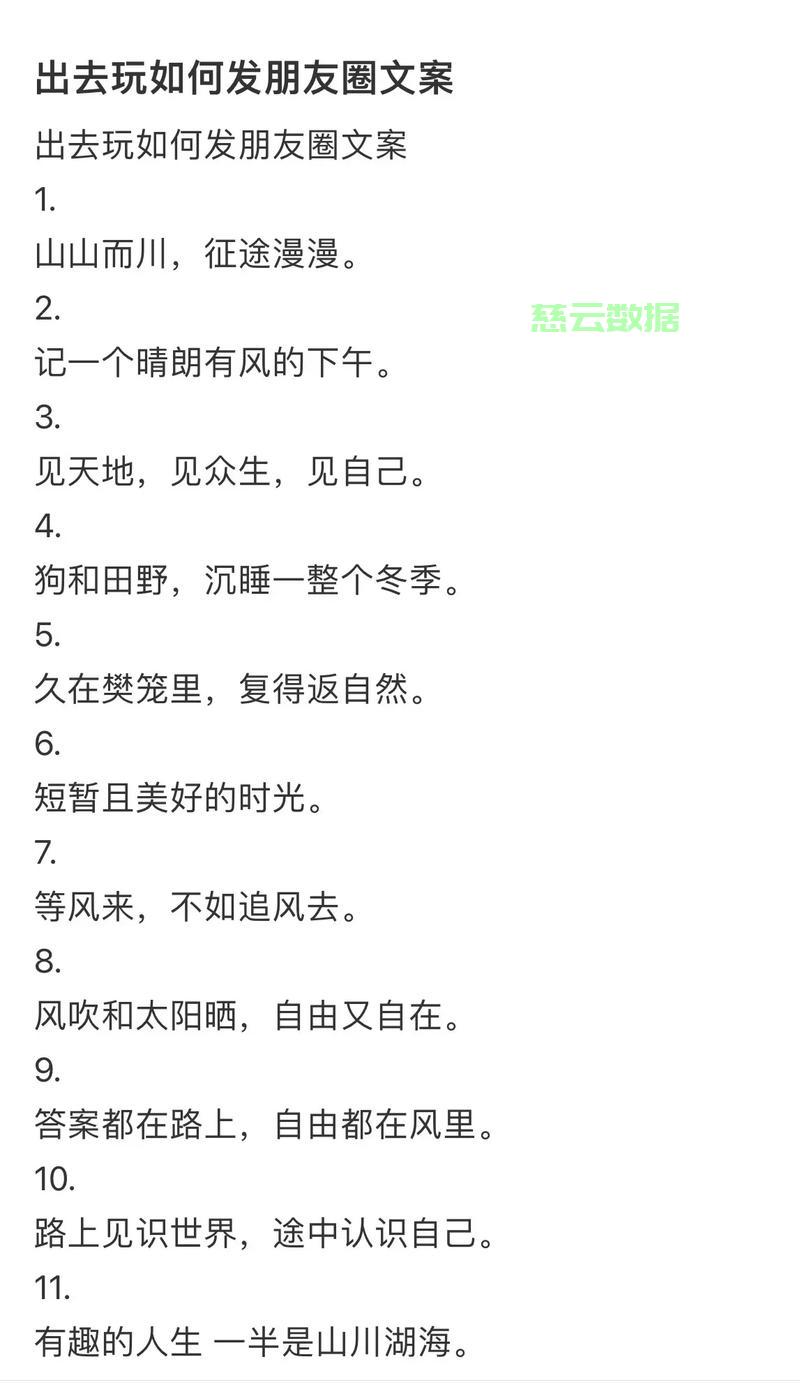 出去玩如何发朋友圈文案

出去玩如何发朋友圈文案

1.

山山而川，征途漫漫。

2.

慈云数据

记一个晴朗有风的下午。

3.

见天地，见众生，见自己。

4.

狗和田野，沉睡一整个冬季。

5.

久在樊笼里，复得返自然。

6.

短暂且美好的时光。

7.

等风来，不如追风去。

8.

风吹和太阳晒，自由又自在。

9.

答案都在路上，自由都在风里。

10.

路上见识世界，途中认识自己。

11.

有趣的人生 一半是山川湖海。